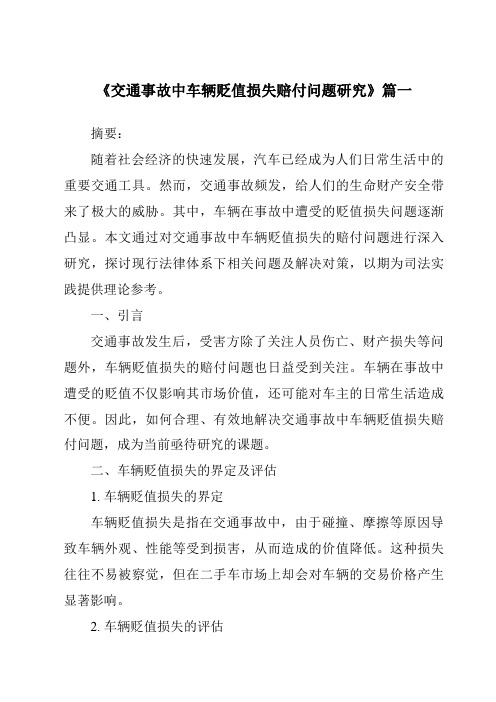 《交通事故中车辆贬值损失赔付问题研究》篇一

摘要：

随着社会经济的快速发展，汽车已经成为人们日常生活中的重要交通工具。然而，交通事故频发，给人们的生命财产安全带来了极大的威胁。其中，车辆在事故中遭受的贬值损失问题逐渐凸显。本文通过对交通事故中车辆贬值损失的赔付问题进行深入研究，探讨现行法律体系下相关问题及解决对策，以期为司法实践提供理论参考。

一、引言

交通事故发生后，受害方除了关注人员伤亡、财产损失等问题外，车辆贬值损失的赔付问题也日益受到关注。车辆在事故中遭受的贬值不仅影响其市场价值，还可能对车主的日常生活造成不便。因此，如何合理、有效地解决交通事故中车辆贬值损失赔付问题，成为当前亟待研究的课题。

二、车辆贬值损失的界定及评估

1. 车辆贬值损失的界定

车辆贬值损失是指在交通事故中，由于碰撞、摩擦等原因导致车辆外观、性能等受到损害，从而造成的价值降低。这种损失往往不易被察觉，但在二手车市场上却会对车辆的交易价格产生显著影响。

2. 车辆贬值损失的评估